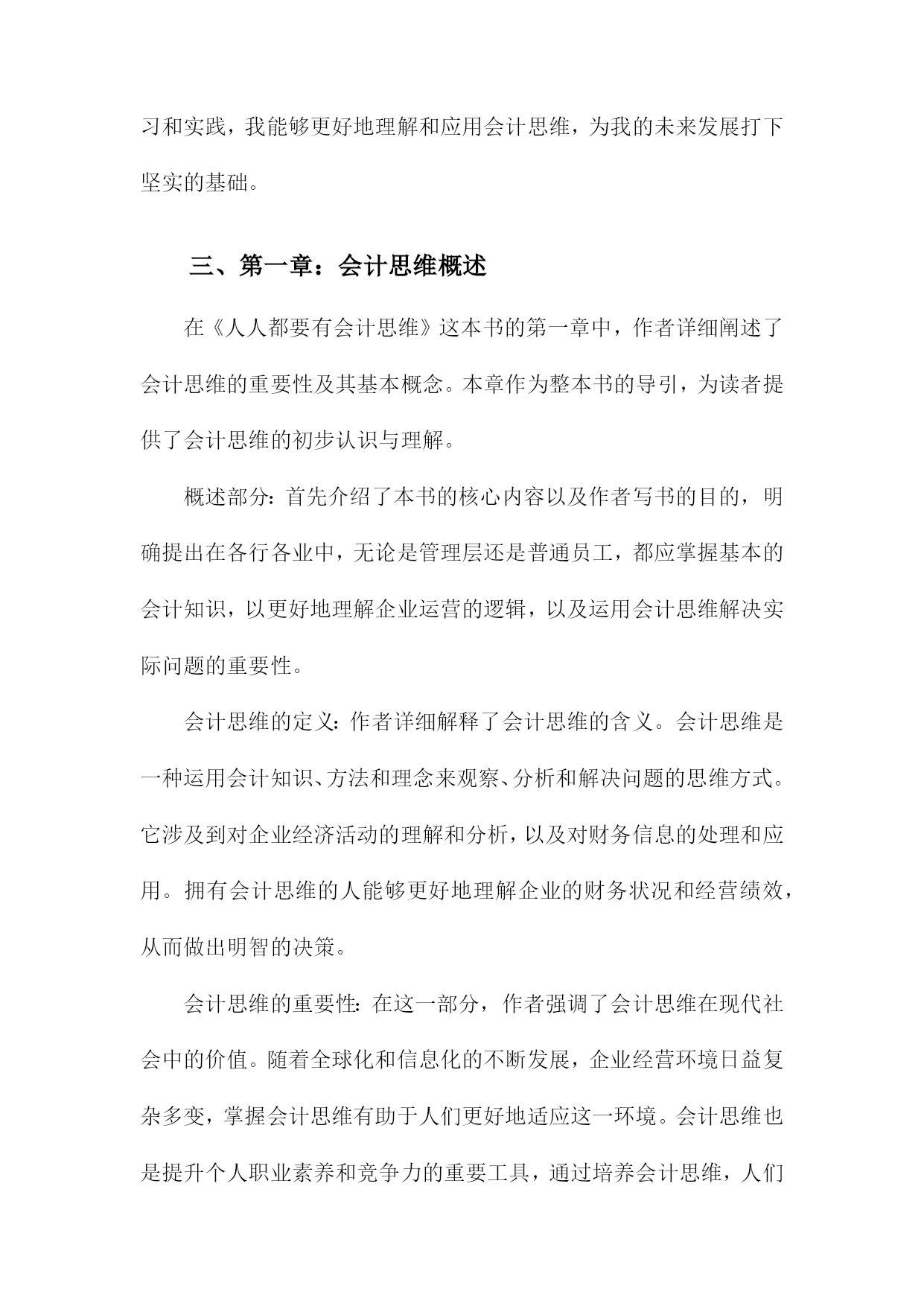 习和实践，我能够更好地理解和应用会计思维，为我的未来发展打下坚实的基础。

三、第一章：会计思维概述

在《人人都要有会计思维》这本书的第一章中，作者详细阐述了会计思维的重要性及其基本概念。本章作为整本书的导引，为读者提供了会计思维的初步认识与理解。

概述部分：首先介绍了本书的核心内容以及作者写书的目的，明确提出在各行各业中，无论是管理层还是普通员工，都应掌握基本的会计知识，以更好地理解企业运营的逻辑，以及运用会计思维解决实际问题的重要性。

会计思维的定义：作者详细解释了会计思维的含义。会计思维是一种运用会计知识、方法和理念来观察、分析和解决问题的思维方式。它涉及到对企业经济活动的理解和分析，以及对财务信息的处理和应用。拥有会计思维的人能够更好地理解企业的财务状况和经营绩效，从而做出明智的决策。

会计思维的重要性：在这一部分，作者强调了会计思维在现代社会中的价值。随着全球化和信息化的不断发展，企业经营环境日益复杂多变，掌握会计思维有助于人们更好地适应这一环境。会计思维也是提升个人职业素养和竞争力的重要工具，通过培养会计思维，人们